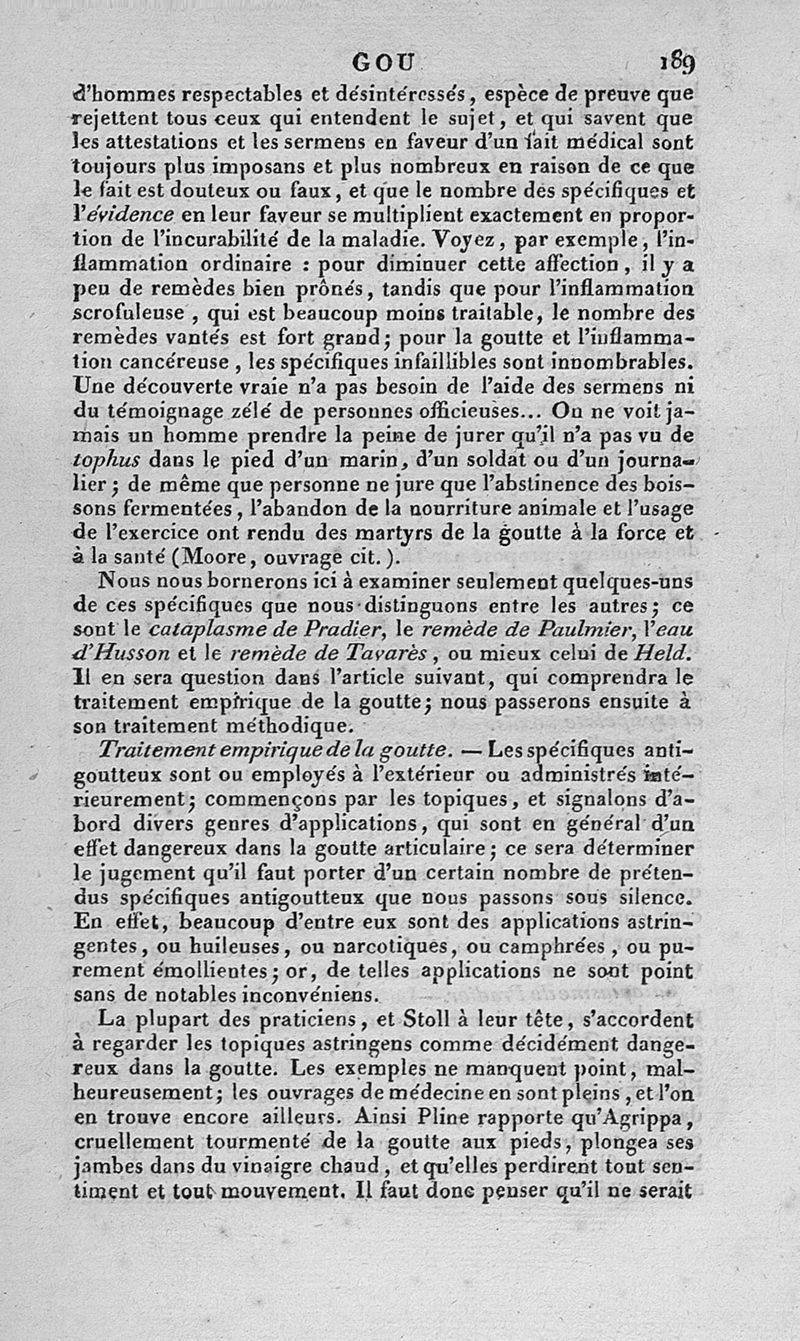 GOU 189

d'hommes respectables et désintéressés, espèce de preuve que rejettent tous ceux qui entendent le sujet, et qui savent que les attestations et les sermens en faveur d'un fait médical sont toujours plus imposans et plus nombreux en raison de ce que le fait est douteux ou faux, et que le nombre des spécifiques et l'évidence en leur faveur se multiplient exactement en proportion de l'incurabilité de la maladie. Voyez, par exemple, l'inflammation ordinaire : pour diminuer cette affection, il y a peu de remèdes bien prônés, tandis que pour l'inflammation scrofuleuse, qui est beaucoup moins traitable, le nombre des remèdes vantés est fort grand; pour la goutte et l'inflammation cancéreuse, les spécifiques infaillibles sont innombrables. Une découverte vraie n'a pas besoin de l'aide des sermens ni du témoignage zélé de personnes officieuses... On ne voit jamais un homme prendre la peine de jurer qu'il n'a pas vu de tophus dans le pied d'un marin, d'un soldat ou d'un journalier; de même que personne ne jure que l'abstinence des boissons fermentées, l'abandon de la nourriture animale et l'usage de l'exercice ont rendu des martyrs de la goutte à la force et à la santé (Moore, ouvrage cit.).

Nous nous bornerons ici à examiner seulement quelques-uns de ces spécifiques que nous distinguons entre les autres; ce sont le cataplasme de Pradier, le remède de Paulmier, l'eau d'Husson et le remède de Tavarès, ou mieux celui de Held. Il en sera question dans l'article suivant, qui comprendra le traitement empirique de la goutte; nous passerons ensuite à son traitement méthodique.

Traitement empirique de la goutte. — Les spécifiques antigoutteux sont ou employés à l'extérieur ou administrés intérieurement; commençons par les topiques, et signalons d'abord divers genres d'applications, qui sont en général d'un effet dangereux dans la goutte articulaire; ce sera déterminer le jugement qu'il faut porter d'un certain nombre de prétendus spécifiques antigoutteux que nous passons sous silence. En effet, beaucoup d'entre eux sont des applications astringentes, ou huileuses, ou narcotiques, ou camphrées, ou purement émollientes; or, de telles applications ne sont point sans de notables inconvéniens.

La plupart des praticiens, et Stoll à leur tête, s'accordent à regarder les topiques astringens comme décidément dangereux dans la goutte. Les exemples ne manquent point, malheureusement; les ouvrages de médecine en sont pleins, et l'on en trouve encore ailleurs. Ainsi Pline rapporte qu'Agrippa, cruellement tourmenté de la goutte aux pieds, plongea ses jambes dans du vinaigre chaud, et qu'elles perdirent tout sentiment et tout mouvement. Il faut donc penser qu'il ne serait